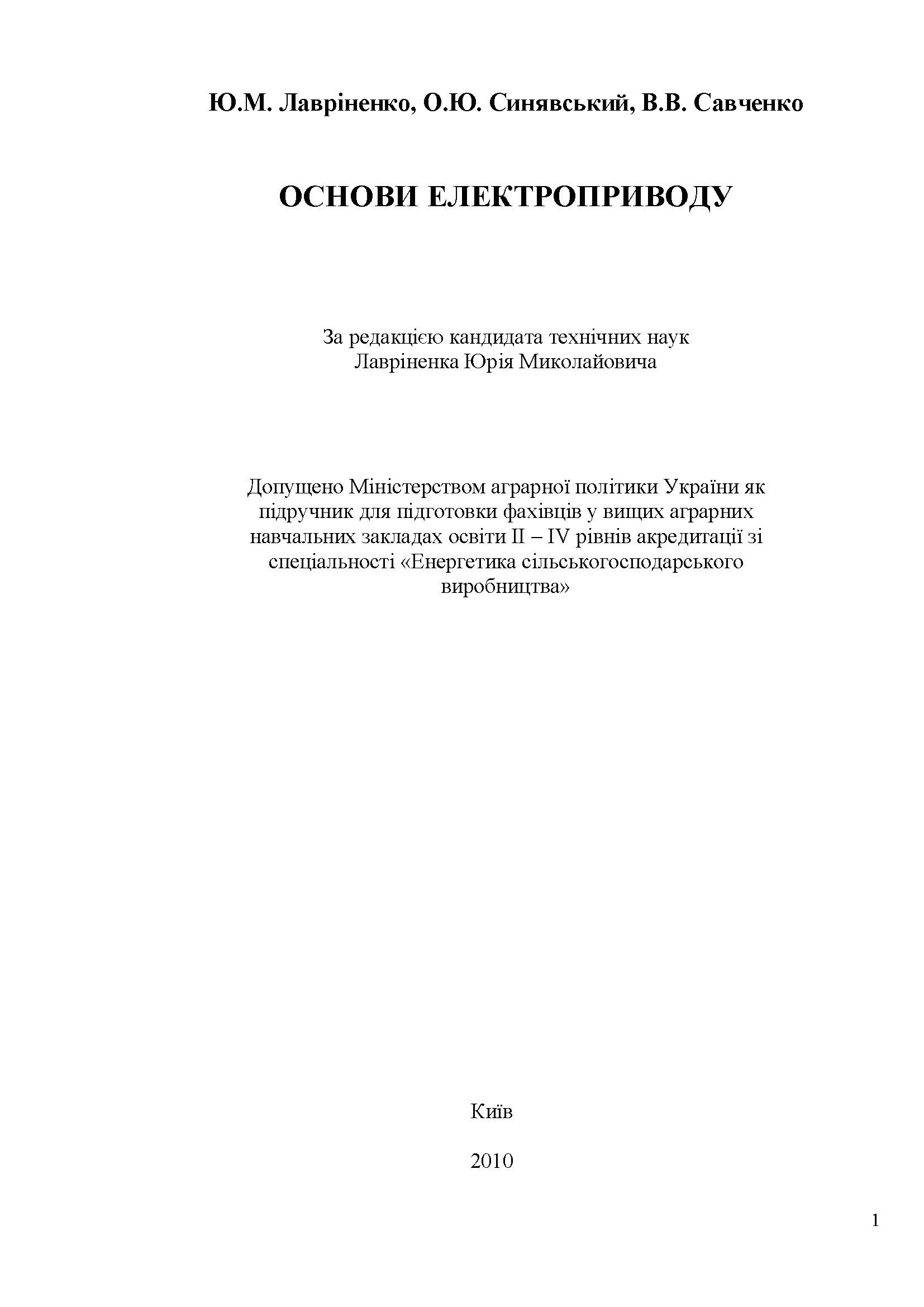 Ю.М. Лавріненко, О.Ю. Синявський, В.В. Савченко

ОСНОВИ ЕЛЕКТРОПРИВОДУ

За редакцією кандидата технічних наук
Лавріненка Юрія Миколайовича

Допущено Міністерством аграрної політики України як підручник для підготовки фахівців у вищих аграрних навчальних закладах освіти II – IV рівнів акредитації зі спеціальності «Енергетика сільськогосподарського виробництва»

Київ

2010

1